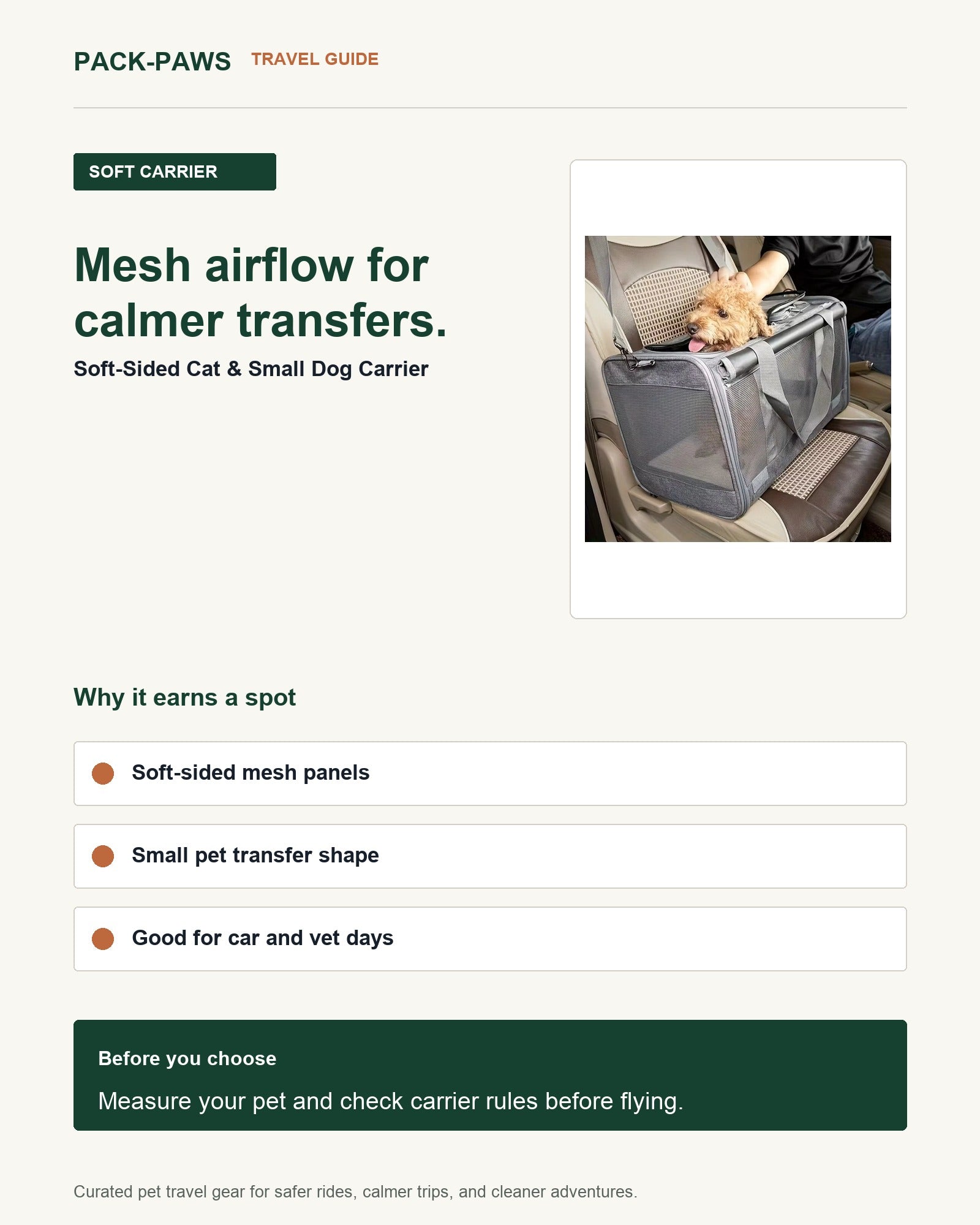 PACK-PAWS TRAVEL GUIDE

SOFT CARRIER

Mesh airflow for calmer transfers.

Soft-Sided Cat & Small Dog Carrier

Why it earns a spot

Soft-sided mesh panels

Small pet transfer shape

Good for car and vet days

Before you choose

Measure your pet and check carrier rules before flying.

Curated pet travel gear for safer rides, calmer trips, and cleaner adventures.